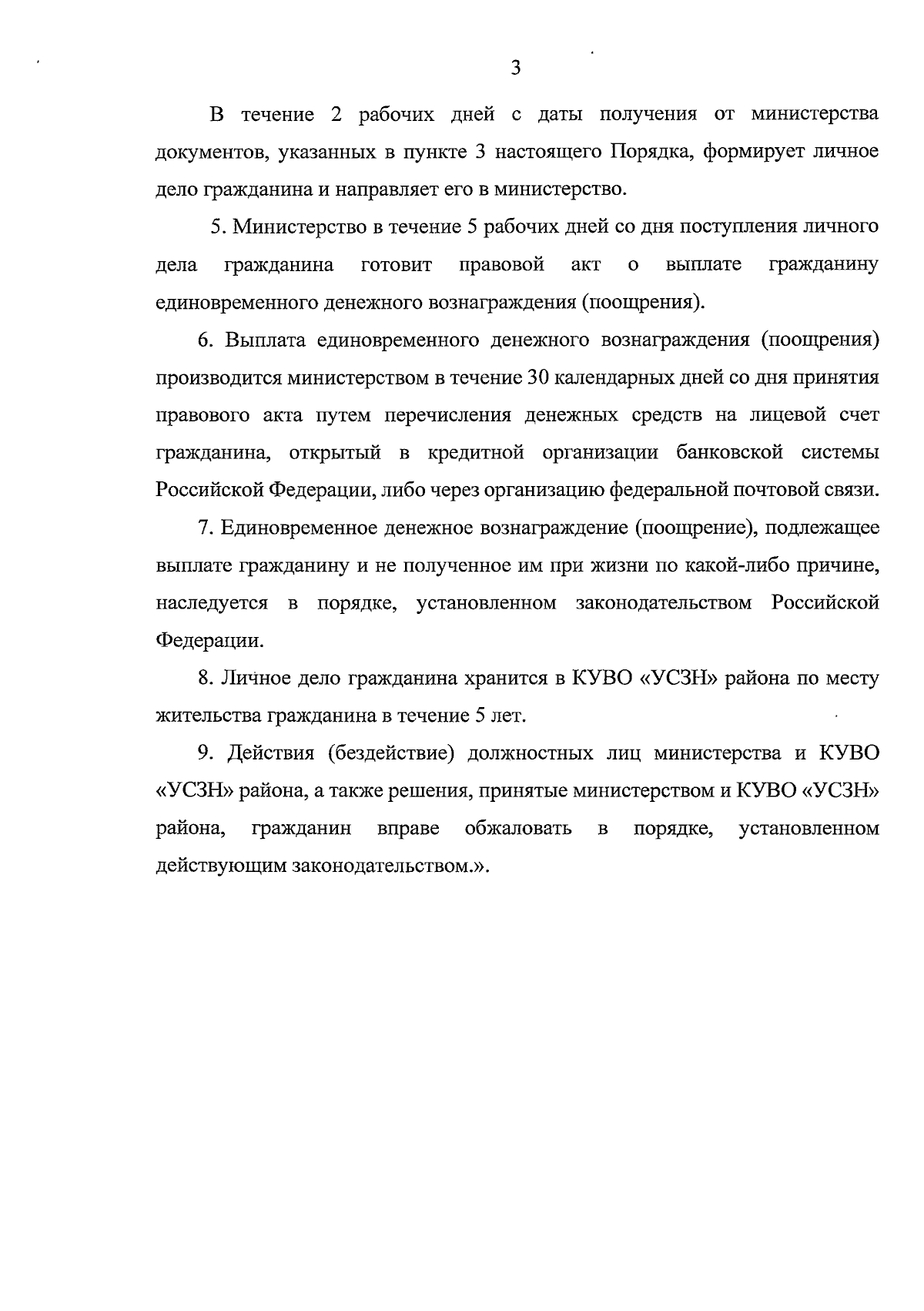 3

В течение 2 рабочих дней с даты получения от министерства документов, указанных в пункте 3 настоящего Порядка, формирует личное дело гражданина и направляет его в министерство.

5. Министерство в течение 5 рабочих дней со дня поступления личного дела гражданина готовит правовой акт о выплате гражданину единовременного денежного вознаграждения (поощрения).

6. Выплата единовременного денежного вознаграждения (поощрения) производится министерством в течение 30 календарных дней со дня принятия правового акта путем перечисления денежных средств на лицевой счет гражданина, открытый в кредитной организации банковской системы Российской Федерации, либо через организацию федеральной почтовой связи.

7. Единовременное денежное вознаграждение (поощрение), подлежащее выплате гражданину и не полученное им при жизни по какой-либо причине, наследуется в порядке, установленном законодательством Российской Федерации.

8. Личное дело гражданина хранится в КУВО «УСЗН» района по месту жительства гражданина в течение 5 лет.

9. Действия (бездействие) должностных лиц министерства и КУВО «УСЗН» района, а также решения, принятые министерством и КУВО «УСЗН» района, гражданин вправе обжаловать в порядке, установленном действующим законодательством.».